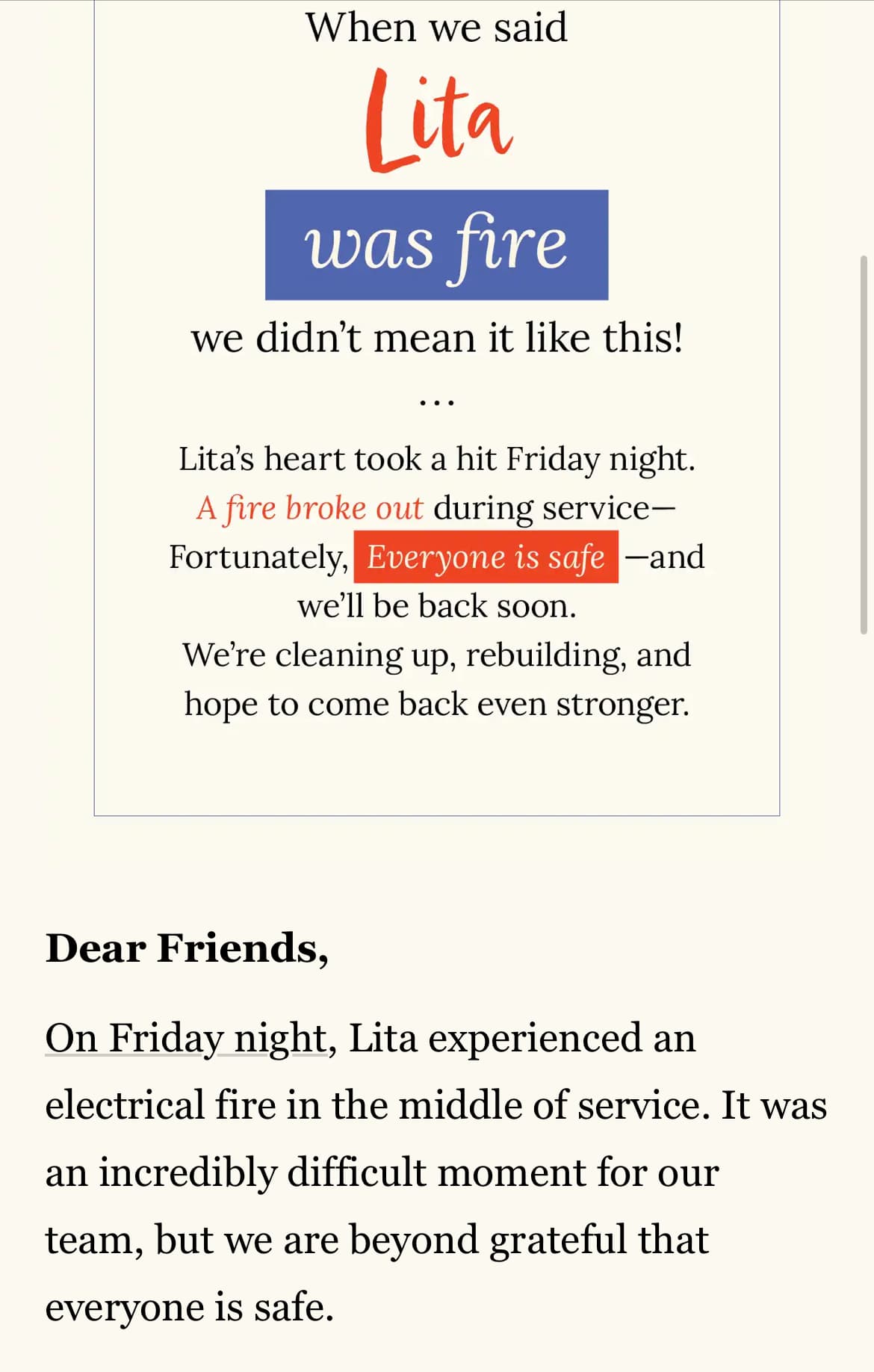 When we said

Lita

was fire

we didn't mean it like this!

...

Lita's heart took a hit Friday night. A fire broke out during service— Fortunately, Everyone is safe —and we'll be back soon. We're cleaning up, rebuilding, and hope to come back even stronger.

Dear Friends,

On Friday night, Lita experienced an electrical fire in the middle of service. It was an incredibly difficult moment for our team, but we are beyond grateful that everyone is safe.